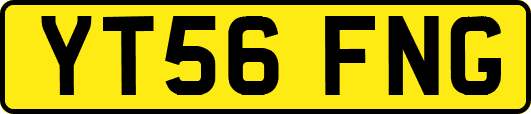 YT56 FNG